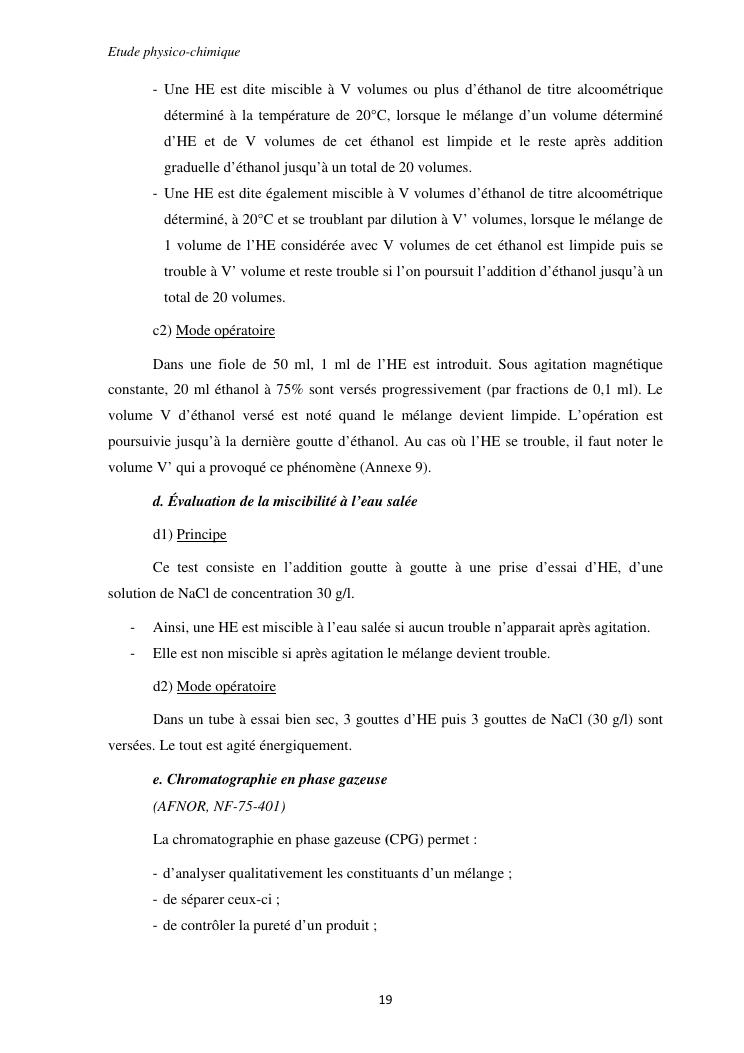 Etude physico-chimique

- Une HE est dite miscible à V volumes ou plus d'éthanol de titre alcoométrique déterminé à la température de 20°C, lorsque le mélange d'un volume déterminé d'HE et de V volumes de cet éthanol est limpide et le reste après addition graduelle d'éthanol jusqu'à un total de 20 volumes.
- Une HE est dite également miscible à V volumes d'éthanol de titre alcoométrique déterminé, à 20°C et se troublant par dilution à V' volumes, lorsque le mélange de 1 volume de l'HE considérée avec V volumes de cet éthanol est limpide puis se trouble à V' volume et reste trouble si l'on poursuit l'addition d'éthanol jusqu'à un total de 20 volumes.

c2) Mode opératoire

Dans une fiole de 50 ml, 1 ml de l'HE est introduit. Sous agitation magnétique constante, 20 ml éthanol à 75% sont versés progressivement (par fractions de 0,1 ml). Le volume V d'éthanol versé est noté quand le mélange devient limpide. L'opération est poursuivie jusqu'à la dernière goutte d'éthanol. Au cas où l'HE se trouble, il faut noter le volume V' qui a provoqué ce phénomène (Annexe 9).

d. Évaluation de la miscibilité à l'eau salée

d1) Principe

Ce test consiste en l'addition goutte à goutte à une prise d'essai d'HE, d'une solution de NaCl de concentration 30 g/l.

- Ainsi, une HE est miscible à l'eau salée si aucun trouble n'apparait après agitation.
- Elle est non miscible si après agitation le mélange devient trouble.

d2) Mode opératoire

Dans un tube à essai bien sec, 3 gouttes d'HE puis 3 gouttes de NaCl (30 g/l) sont versées. Le tout est agité énergiquement.

e. Chromatographie en phase gazeuse
(AFNOR, NF-75-401)

La chromatographie en phase gazeuse (CPG) permet :

- d'analyser qualitativement les constituants d'un mélange ;
- de séparer ceux-ci ;
- de contrôler la pureté d'un produit ;

19